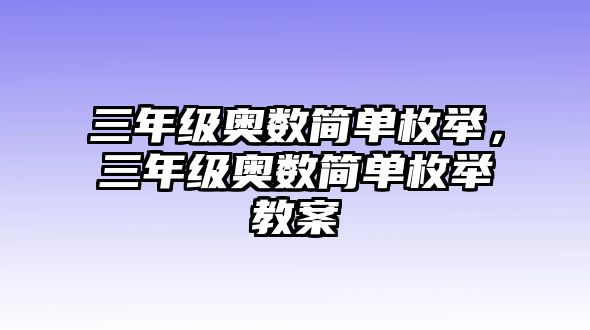 三年级奥数简单枚举，三年级奥数简单枚举教案